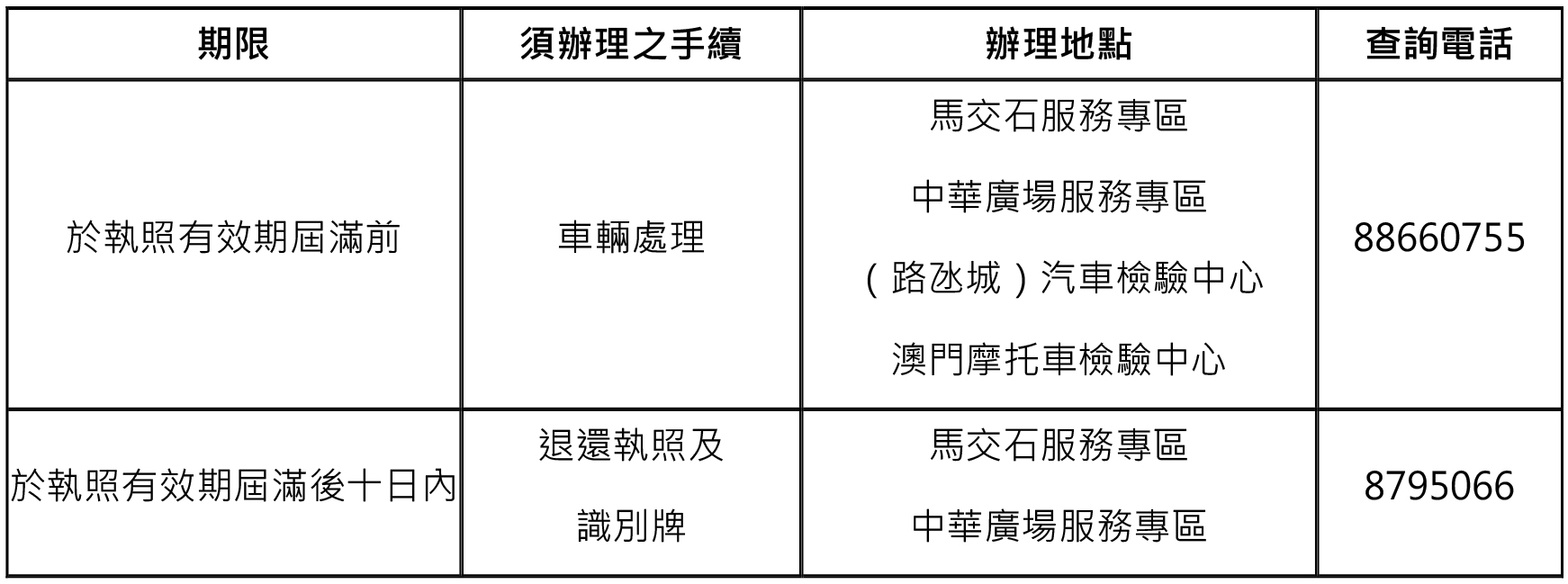 | 期限 | 須辦理之手續 | 辦理地點 | 查詢電話 |
|---|---|---|---|
| 於執照有效期屆滿前 | 車輛處理 | 馬交石服務專區 中華廣場服務專區 （路氹城）汽車檢驗中心 澳門摩托車檢驗中心 | 88660755 |
| 於執照有效期屆滿後十日內 | 退還執照及識別牌 | 馬交石服務專區 中華廣場服務專區 | 8795066 |